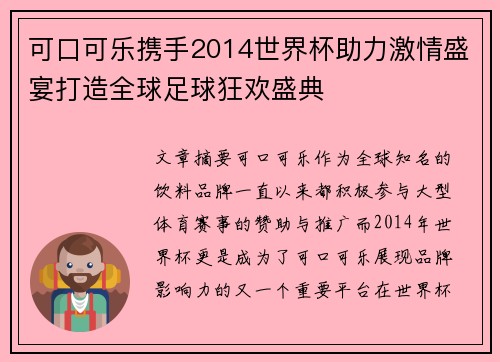 可口可乐携手2014世界杯助力激情盛宴打造全球足球狂欢盛典

文章摘要可口可乐作为全球知名的饮料品牌一直以来都积极参与大型体育赛事的赞助与推广而2014年世界杯更是成为了可口可乐展现品牌影响力的又一个重要平台在世界杯